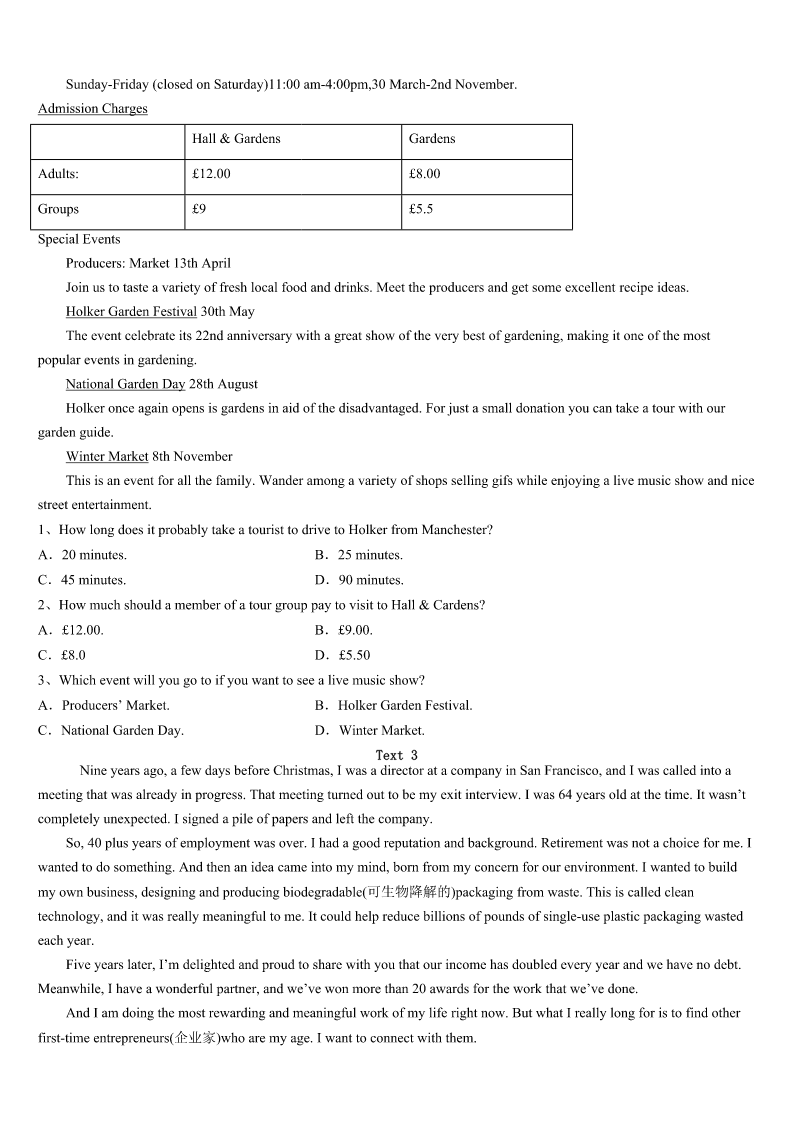 Sunday-Friday (closed on Saturday)11:00 am-4:00pm,30 March-2nd November.

Admission Charges

| | Hall & Gardens | Gardens |
|---|---|---|
| Adults: | £12.00 | £8.00 |
| Groups | £9 | £5.5 |

Special Events

Producers: Market 13th April

Join us to taste a variety of fresh local food and drinks. Meet the producers and get some excellent recipe ideas.

Holker Garden Festival 30th May

The event celebrate its 22nd anniversary with a great show of the very best of gardening, making it one of the most popular events in gardening.

National Garden Day 28th August

Holker once again opens is gardens in aid of the disadvantaged. For just a small donation you can take a tour with our garden guide.

Winter Market 8th November

This is an event for all the family. Wander among a variety of shops selling gifs while enjoying a live music show and nice street entertainment.

1、How long does it probably take a tourist to drive to Holker from Manchester?

A．20 minutes.
B．25 minutes.
C．45 minutes.
D．90 minutes.

2、How much should a member of a tour group pay to visit to Hall & Cardens?

A．£12.00.
B．£9.00.
C．£8.0
D．£5.50

3、Which event will you go to if you want to see a live music show?

A．Producers' Market.
B．Holker Garden Festival.
C．National Garden Day.
D．Winter Market.

Text 3

Nine years ago, a few days before Christmas, I was a director at a company in San Francisco, and I was called into a meeting that was already in progress. That meeting turned out to be my exit interview. I was 64 years old at the time. It wasn't completely unexpected. I signed a pile of papers and left the company.

So, 40 plus years of employment was over. I had a good reputation and background. Retirement was not a choice for me. I wanted to do something. And then an idea came into my mind, born from my concern for our environment. I wanted to build my own business, designing and producing biodegradable(可生物降解的)packaging from waste. This is called clean technology, and it was really meaningful to me. It could help reduce billions of pounds of single-use plastic packaging wasted each year.

Five years later, I'm delighted and proud to share with you that our income has doubled every year and we have no debt. Meanwhile, I have a wonderful partner, and we've won more than 20 awards for the work that we've done.

And I am doing the most rewarding and meaningful work of my life right now. But what I really long for is to find other first-time entrepreneurs(企业家)who are my age. I want to connect with them.